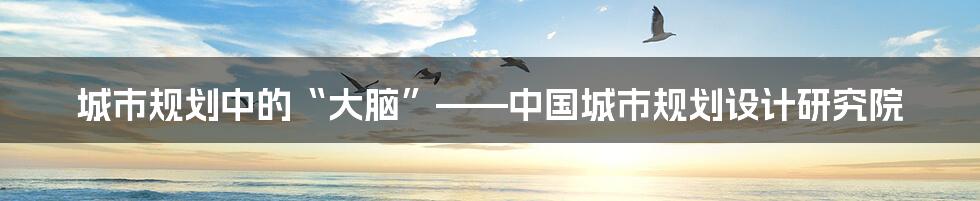 城市规划中的“大脑”——中国城市规划设计研究院